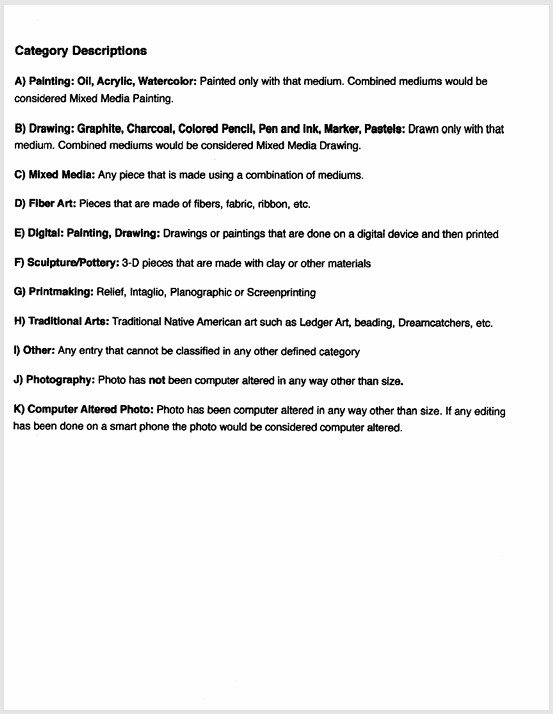 Category Descriptions

A) Painting: Oil, Acrylic, Watercolor: Painted only with that medium. Combined mediums would be considered Mixed Media Painting.

B) Drawing: Graphite, Charcoal, Colored Pencil, Pen and Ink, Marker, Pastels: Drawn only with that medium. Combined mediums would be considered Mixed Media Drawing.

C) Mixed Media: Any piece that is made using a combination of mediums.

D) Fiber Art: Pieces that are made of fibers, fabric, ribbon, etc.

E) Digital: Painting, Drawing: Drawings or paintings that are done on a digital device and then printed

F) Sculpture/Pottery: 3-D pieces that are made with clay or other materials

G) Printmaking: Relief, Intaglio, Planographic or Screenprinting

H) Traditional Arts: Traditional Native American art such as Ledger Art, beading, Dreamcatchers, etc.

I) Other: Any entry that cannot be classified in any other defined category

J) Photography: Photo has not been computer altered in any way other than size.

K) Computer Altered Photo: Photo has been computer altered in any way other than size. If any editing has been done on a smart phone the photo would be considered computer altered.